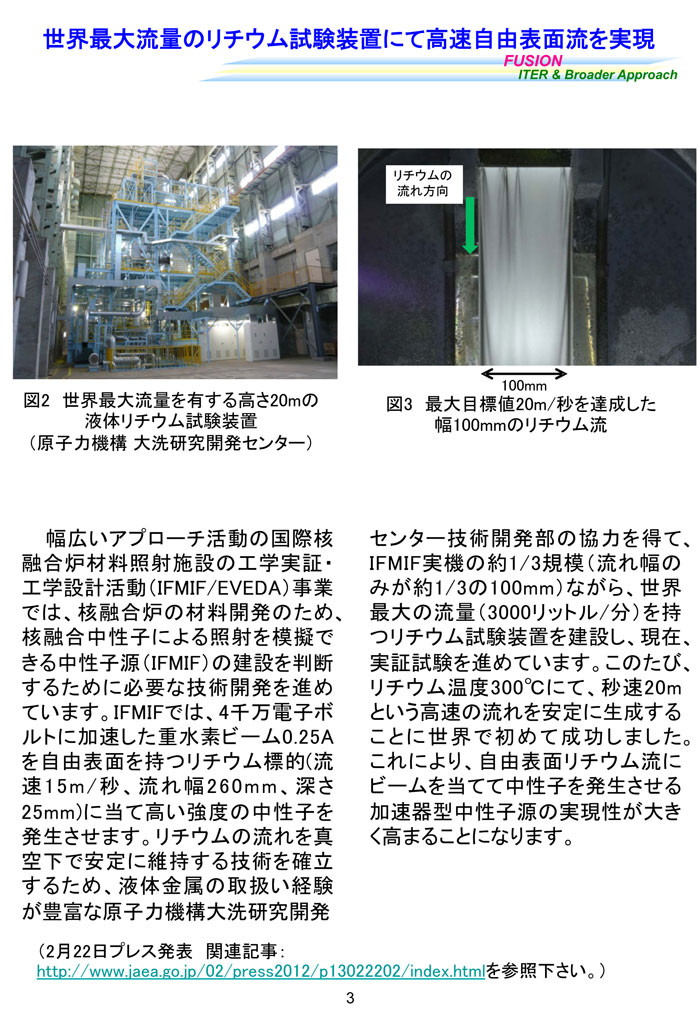 世界最大流量のリチウム試験装置にて高速自由表面流を実現

FUSION
ITER & Broader Approach

リチウムの流れ方向

100mm

図2 世界最大流量を有する高さ20mの液体リチウム試験装置
（原子力機構 大洗研究開発センター）

図3 最大目標値20m/秒を達成した幅100mmのリチウム流

幅広いアプローチ活動の国際核融合炉材料照射施設の工学実証・工学設計活動（IFMIF/EVEDA）事業では、核融合炉の材料開発のため、核融合中性子による照射を模擬できる中性子源（IFMIF）の建設を判断するために必要な技術開発を進めています。IFMIFでは、4千万電子ボルトに加速した重水素ビーム0.25Aを自由表面を持つリチウム標的（流速15m/秒、流れ幅260mm、深さ25mm）に当て高い強度の中性子を発生させます。リチウムの流れを真空下で安定に維持する技術を確立するため、液体金属の取扱い経験が豊富な原子力機構大洗研究開発センター技術開発部の協力を得て、IFMIF実機の約1/3規模（流れ幅のみが約1/3の100mm）ながら、世界最大の流量（3000リットル/分）を持つリチウム試験装置を建設し、現在、実証試験を進めています。このたび、リチウム温度300℃にて、秒速20mという高速の流れを安定に生成することに世界で初めて成功しました。これにより、自由表面リチウム流にビームを当てて中性子を発生させる加速器型中性子源の実現性が大きく高まることになります。

（2月22日プレス発表 関連記事：
http://www.jaea.go.jp/02/press2012/p13022202/index.htmlを参照下さい。）

3